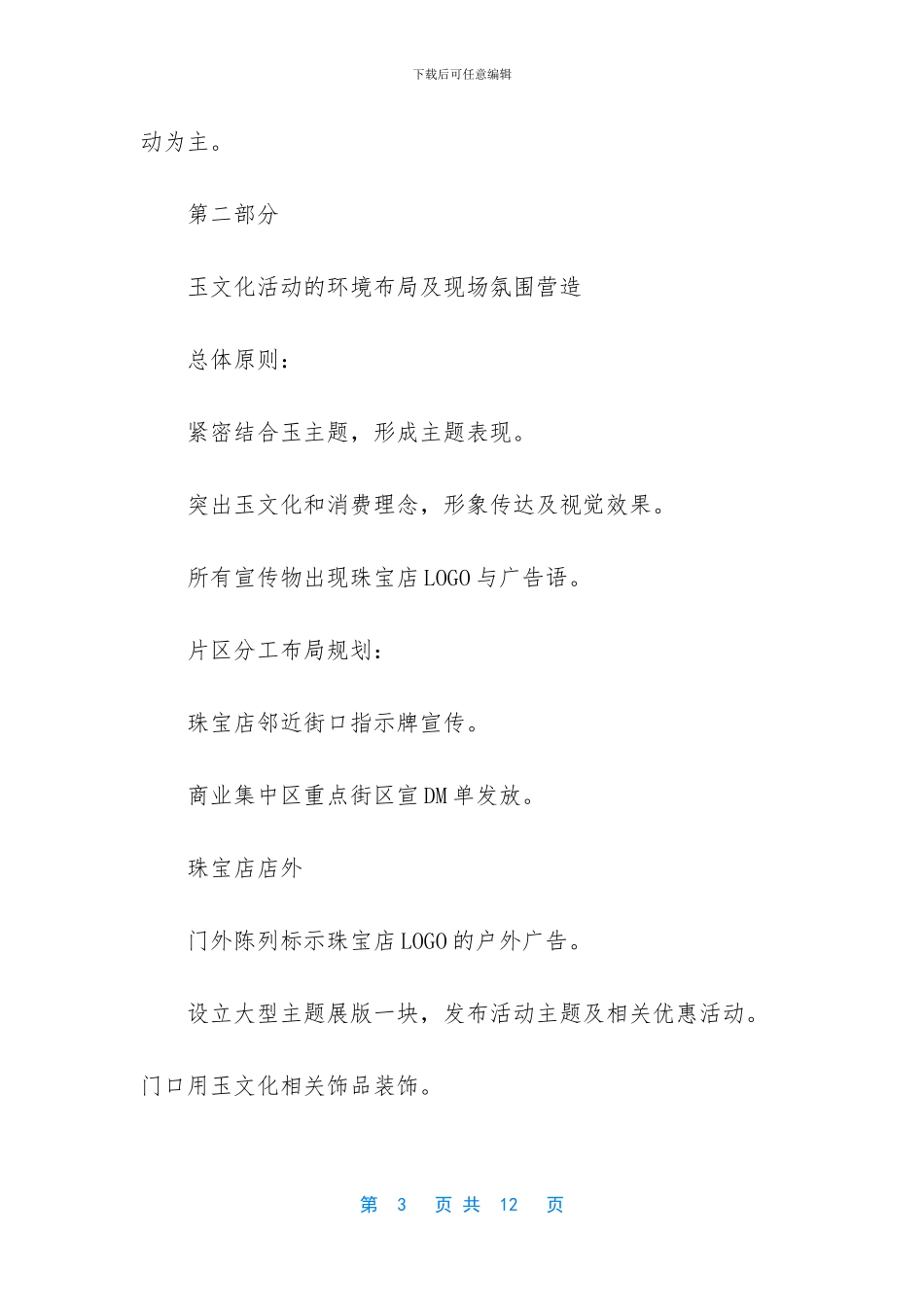 下载后可任意编辑

动为主。

第二部分

玉文化活动的环境布局及现场氛围营造

总体原则：

紧密结合玉主题，形成主题表现。

突出玉文化和消费理念，形象传达及视觉效果。

所有宣传物出现珠宝店LOGO与广告语。

片区分工布局规划：

珠宝店邻近街口指示牌宣传。

商业集中区重点街区宣DM单发放。

珠宝店店外

门外陈列标示珠宝店LOGO的户外广告。

设立大型主题展版一块，发布活动主题及相关优惠活动。门口用玉文化相关饰品装饰。

第 3 页 共 12 页